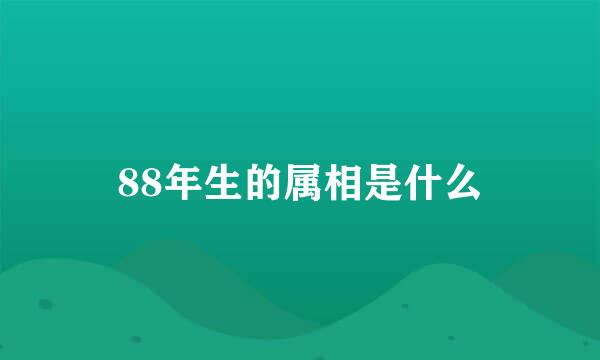 88年生的属相是什么